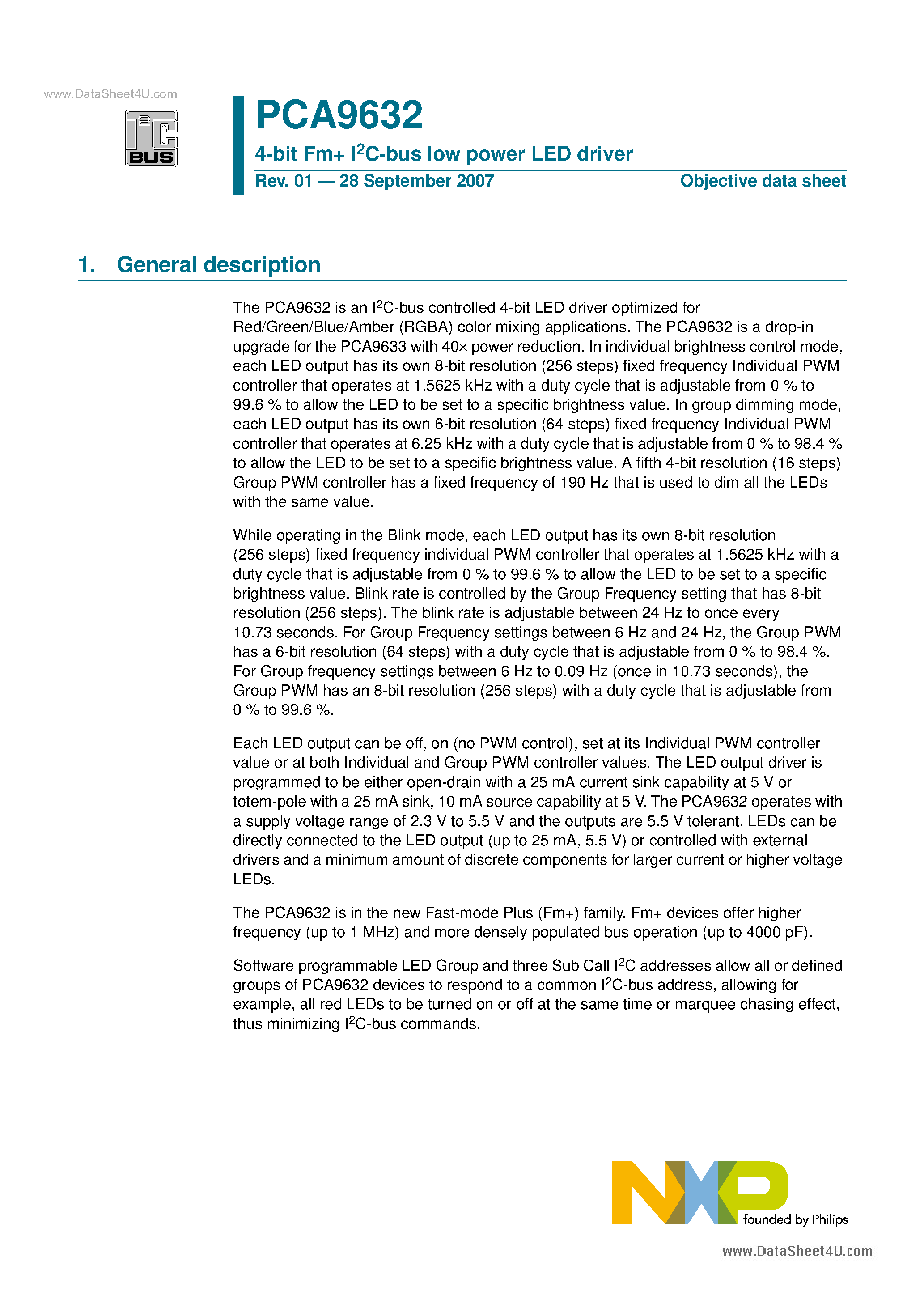 www.DataSheet4U.com

$I^2C$ BUS

PCA9632

4-bit Fm+ $I^2C$-bus low power LED driver

Rev. 01 — 28 September 2007

Objective data sheet

1. General description

The PCA9632 is an $I^2C$-bus controlled 4-bit LED driver optimized for Red/Green/Blue/Amber (RGBA) color mixing applications. The PCA9632 is a drop-in upgrade for the PCA9633 with 40× power reduction. In individual brightness control mode, each LED output has its own 8-bit resolution (256 steps) fixed frequency Individual PWM controller that operates at 1.5625 kHz with a duty cycle that is adjustable from 0 % to 99.6 % to allow the LED to be set to a specific brightness value. In group dimming mode, each LED output has its own 6-bit resolution (64 steps) fixed frequency Individual PWM controller that operates at 6.25 kHz with a duty cycle that is adjustable from 0 % to 98.4 % to allow the LED to be set to a specific brightness value. A fifth 4-bit resolution (16 steps) Group PWM controller has a fixed frequency of 190 Hz that is used to dim all the LEDs with the same value.

While operating in the Blink mode, each LED output has its own 8-bit resolution (256 steps) fixed frequency individual PWM controller that operates at 1.5625 kHz with a duty cycle that is adjustable from 0 % to 99.6 % to allow the LED to be set to a specific brightness value. Blink rate is controlled by the Group Frequency setting that has 8-bit resolution (256 steps). The blink rate is adjustable between 24 Hz to once every 10.73 seconds. For Group Frequency settings between 6 Hz and 24 Hz, the Group PWM has a 6-bit resolution (64 steps) with a duty cycle that is adjustable from 0 % to 98.4 %. For Group frequency settings between 6 Hz to 0.09 Hz (once in 10.73 seconds), the Group PWM has an 8-bit resolution (256 steps) with a duty cycle that is adjustable from 0 % to 99.6 %.

Each LED output can be off, on (no PWM control), set at its Individual PWM controller value or at both Individual and Group PWM controller values. The LED output driver is programmed to be either open-drain with a 25 mA current sink capability at 5 V or totem-pole with a 25 mA sink, 10 mA source capability at 5 V. The PCA9632 operates with a supply voltage range of 2.3 V to 5.5 V and the outputs are 5.5 V tolerant. LEDs can be directly connected to the LED output (up to 25 mA, 5.5 V) or controlled with external drivers and a minimum amount of discrete components for larger current or higher voltage LEDs.

The PCA9632 is in the new Fast-mode Plus (Fm+) family. Fm+ devices offer higher frequency (up to 1 MHz) and more densely populated bus operation (up to 4000 pF).

Software programmable LED Group and three Sub Call $I^2C$ addresses allow all or defined groups of PCA9632 devices to respond to a common $I^2C$-bus address, allowing for example, all red LEDs to be turned on or off at the same time or marquee chasing effect, thus minimizing $I^2C$-bus commands.

NXP founded by Philips

www.DataSheet4U.com